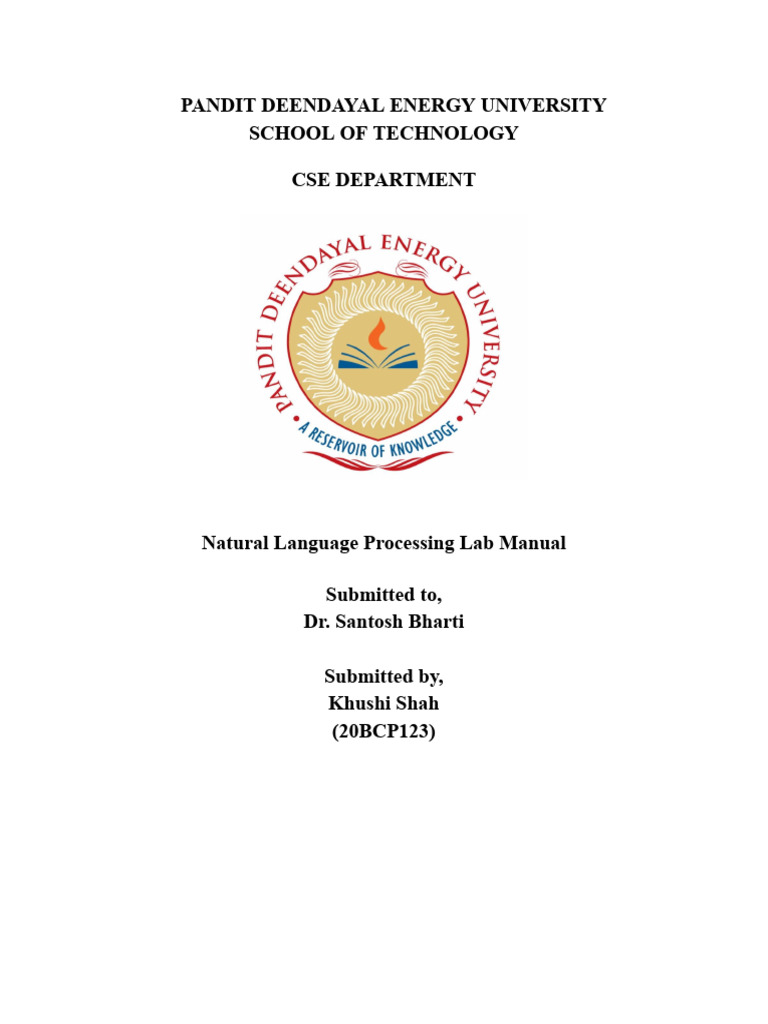 PANDIT DEENDAYAL ENERGY UNIVERSITY
SCHOOL OF TECHNOLOGY

CSE DEPARTMENT

PANDIT DEENDAYAL ENERGY UNIVERSITY

A RESERVOIR OF KNOWLEDGE

Natural Language Processing Lab Manual

Submitted to,
Dr. Santosh Bharti

Submitted by,
Khushi Shah
(20BCP123)